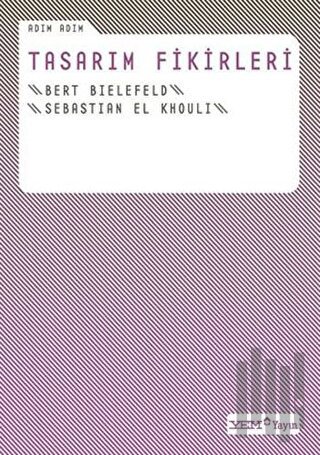 ADIM ADIM

TASARIM FİKİRLERİ

\\BERT BIELEFELD\\
\\SEBASTIAN EL KHOULI\\

YEM Yayın